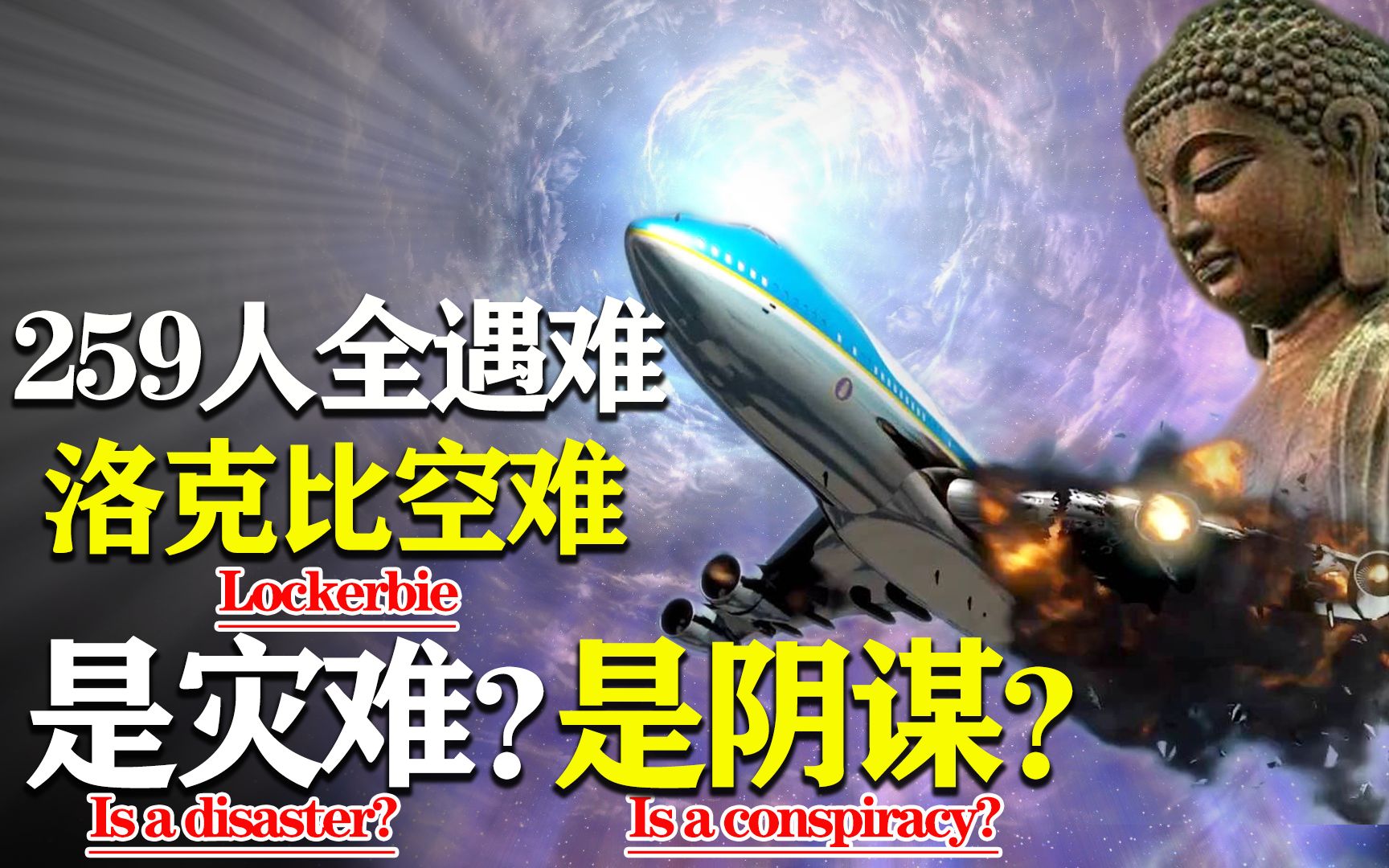 259人全遇难
洛克比空难
Lockerbie
是灾难？是阴谋？
Is a disaster?
Is a conspiracy?